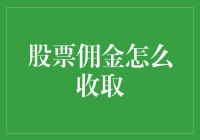 股票佣金怎么收取